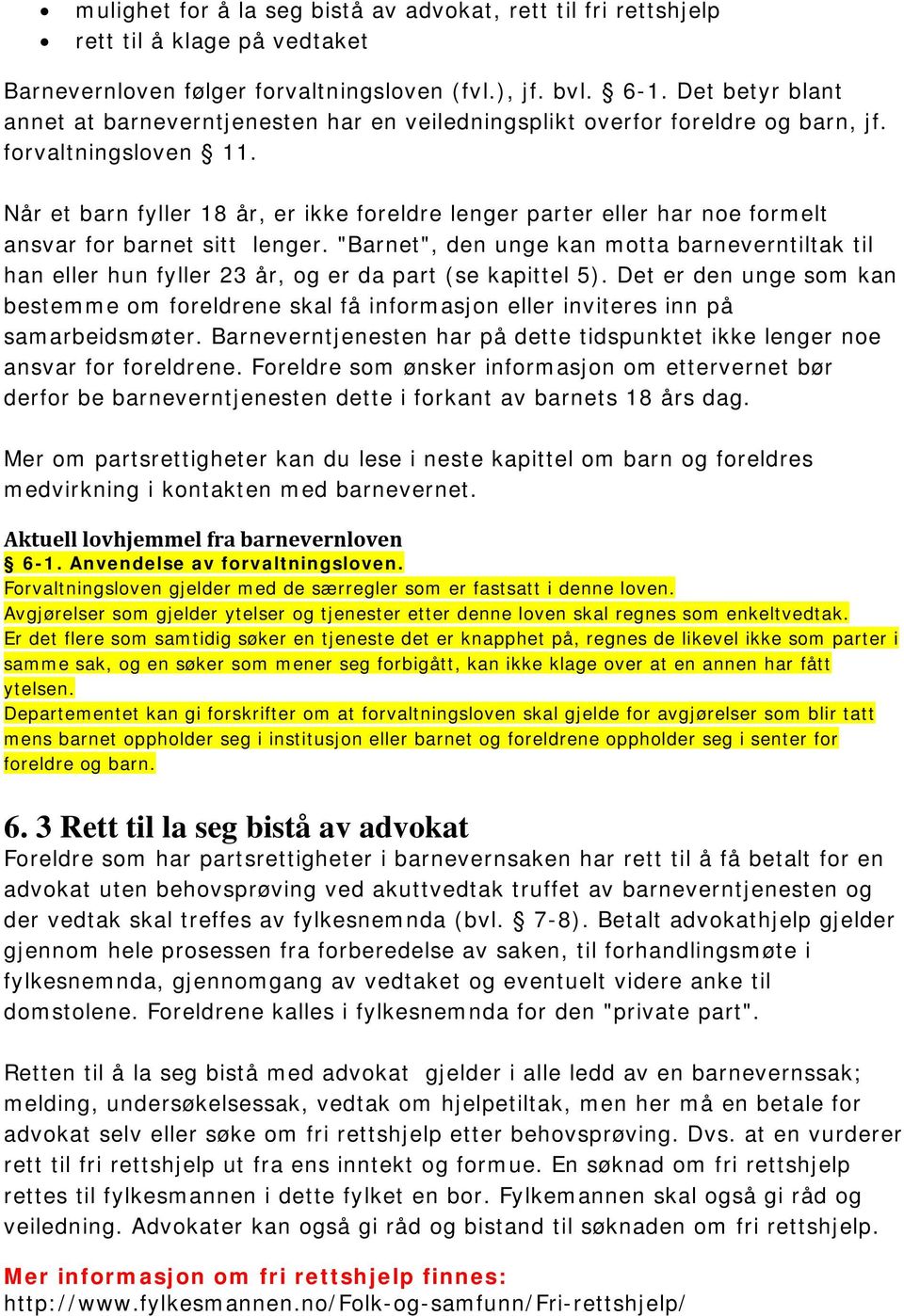 • mulighet for å la seg bistå av advokat, rett til fri rettshjelp
• rett til å klage på vedtaket

Barnevernloven følger forvaltningsloven (fvl.), jf. bvl. § 6-1. Det betyr blant annet at barneverntjenesten har en veiledningsplikt overfor foreldre og barn, jf. forvaltningsloven § 11.

Når et barn fyller 18 år, er ikke foreldre lenger parter eller har noe formelt ansvar for barnet sitt lenger. "Barnet", den unge kan motta barneverntiltak til han eller hun fyller 23 år, og er da part (se kapittel 5). Det er den unge som kan bestemme om foreldrene skal få informasjon eller inviteres inn på samarbeidsmøter. Barneverntjenesten har på dette tidspunktet ikke lenger noe ansvar for foreldrene. Foreldre som ønsker informasjon om ettervernet bør derfor be barneverntjenesten dette i forkant av barnets 18 års dag.

Mer om partsrettigheter kan du lese i neste kapittel om barn og foreldres medvirkning i kontakten med barnevernet.

Aktuell lovhjemmel fra barnevernloven
§ 6-1. Anvendelse av forvaltningsloven.
Forvaltningsloven gjelder med de særregler som er fastsatt i denne loven.
Avgjørelser som gjelder ytelser og tjenester etter denne loven skal regnes som enkeltvedtak.
Er det flere som samtidig søker en tjeneste det er knapphet på, regnes de likevel ikke som parter i samme sak, og en søker som mener seg forbigått, kan ikke klage over at en annen har fått ytelsen.
Departementet kan gi forskrifter om at forvaltningsloven skal gjelde for avgjørelser som blir tatt mens barnet oppholder seg i institusjon eller barnet og foreldrene oppholder seg i senter for foreldre og barn.

6. 3 Rett til la seg bistå av advokat
Foreldre som har partsrettigheter i barnevernsaken har rett til å få betalt for en advokat uten behovsprøving ved akuttvedtak truffet av barneverntjenesten og der vedtak skal treffes av fylkesnemnda (bvl. § 7-8). Betalt advokathjelp gjelder gjennom hele prosessen fra forberedelse av saken, til forhandlingsmøte i fylkesnemnda, gjennomgang av vedtaket og eventuelt videre anke til domstolene. Foreldrene kalles i fylkesnemnda for den "private part".

Retten til å la seg bistå med advokat gjelder i alle ledd av en barnevernssak; melding, undersøkelsessak, vedtak om hjelpetiltak, men her må en betale for advokat selv eller søke om fri rettshjelp etter behovsprøving. Dvs. at en vurderer rett til fri rettshjelp ut fra ens inntekt og formue. En søknad om fri rettshjelp rettes til fylkesmannen i dette fylket en bor. Fylkemannen skal også gi råd og veiledning. Advokater kan også gi råd og bistand til søknaden om fri rettshjelp.

Mer informasjon om fri rettshjelp finnes:
http://www.fylkesmannen.no/Folk-og-samfunn/Fri-rettshjelp/